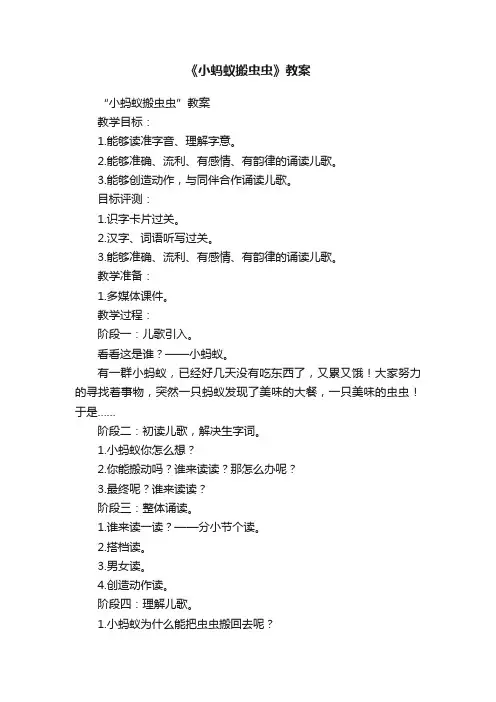 《小蚂蚁搬虫虫》教案

“小蚂蚁搬虫虫”教案

教学目标：

1.能够读准字音、理解字意。

2.能够准确、流利、有感情、有韵律的诵读儿歌。

3.能够创造动作，与同伴合作诵读儿歌。

目标评测：

1.识字卡片过关。

2.汉字、词语听写过关。

3.能够准确、流利、有感情、有韵律的诵读儿歌。

教学准备：

1.多媒体课件。

教学过程：

阶段一：儿歌引入。

看看这是谁？——小蚂蚁。

有一群小蚂蚁，已经好几天没有吃东西了，又累又饿！大家努力的寻找着事物，突然一只蚂蚁发现了美味的大餐，一只美味的虫虫！于是……

阶段二：初读儿歌，解决生字词。

1.小蚂蚁你怎么想？

2.你能搬动吗？谁来读读？那怎么办呢？

3.最终呢？谁来读读？

阶段三：整体诵读。

1.谁来读一读？——分小节个读。

2.搭档读。

3.男女读。

4.创造动作读。

阶段四：理解儿歌。

1.小蚂蚁为什么能把虫虫搬回去呢？